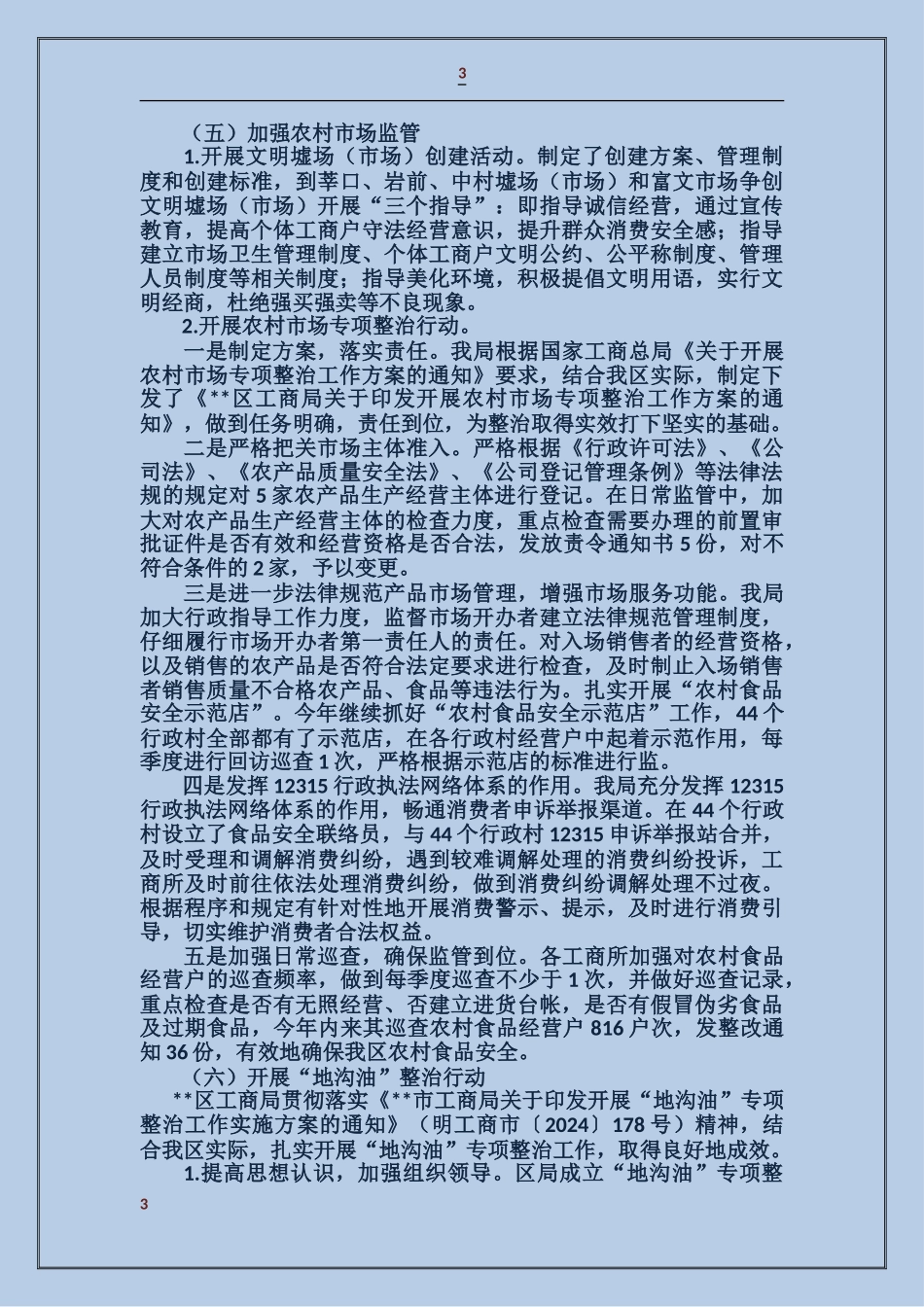 3

（五）加强农村市场监管

1.开展文明墟场（市场）创建活动。制定了创建方案、管理制度和创建标准，到莘口、岩前、中村墟场（市场）和富文市场争创文明墟场（市场）开展“三个指导”：即指导诚信经营，通过宣传教育，提高个体工商户守法经营意识，提升群众消费安全感；指导建立市场卫生管理制度、个体工商户文明公约、公平称制度、管理人员制度等相关制度；指导美化环境，积极提倡文明用语，实行文明经商，杜绝强买强卖等不良现象。

2.开展农村市场专项整治行动。

一是制定方案，落实责任。我局根据国家工商总局《关于开展农村市场专项整治工作方案的通知》要求，结合我区实际，制定下发了《**区工商局关于印发开展农村市场专项整治工作方案的通知》，做到任务明确，责任到位，为整治取得实效打下坚实的基础。

二是严格把关市场主体准入。严格根据《行政许可法》、《公司法》、《农产品质量安全法》、《公司登记管理条例》等法律法规的规定对 5 家农产品生产经营主体进行登记。在日常监管中，加大对农产品生产经营主体的检查力度，重点检查需要办理的前置审批证件是否有效和经营资格是否合法，发放责令通知书 5 份，对不符合条件的 2 家，予以变更。

三是进一步法律规范产品市场管理，增强市场服务功能。我局加大行政指导工作力度，监督市场开办者建立法律规范管理制度，仔细履行市场开办者第一责任人的责任。对入场销售者的经营资格，以及销售的农产品是否符合法定要求进行检查，及时制止入场销售者销售质量不合格农产品、食品等违法行为。扎实开展“农村食品安全示范店”。今年继续抓好“农村食品安全示范店”工作，44 个行政村全部都有了示范店，在各行政村经营户中起着示范作用，每季度进行回访巡查 1 次，严格根据示范店的标准进行监。

四是发挥 12315 行政执法网络体系的作用。我局充分发挥 12315 行政执法网络体系的作用，畅通消费者申诉举报渠道。在 44 个行政村设立了食品安全联络员，与 44 个行政村 12315 申诉举报站合并，及时受理和调解消费纠纷，遇到较难调解处理的消费纠纷投诉，工商所及时前往依法处理消费纠纷，做到消费纠纷调解处理不过夜。根据程序和规定有针对性地开展消费警示、提示，及时进行消费引导，切实维护消费者合法权益。

五是加强日常巡查，确保监管到位。各工商所加强对农村食品经营户的巡查频率，做到每季度巡查不少于 1 次，并做好巡查记录，重点检查是否有无照经营、否建立进货台帐，是否有假冒伪劣食品及过期食品，今年内来其巡查农村食品经营户 816 户次，发整改通知 36 份，有效地确保我区农村食品安全。

（六）开展“地沟油”整治行动

**区工商局贯彻落实《**市工商局关于印发开展“地沟油”专项整治工作实施方案的通知》（明工商市〔2024〕178 号）精神，结合我区实际，扎实开展“地沟油”专项整治工作，取得良好地成效。

1.提高思想认识，加强组织领导。区局成立“地沟油”专项整

3